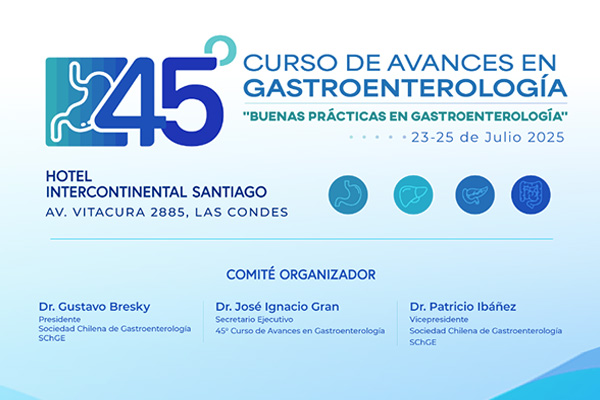 45°

CURSO DE AVANCES EN GASTROENTEROLOGÍA

"BUENAS PRÁCTICAS EN GASTROENTEROLOGÍA"

23-25 de Julio 2025

HOTEL INTERCONTINENTAL SANTIAGO
AV. VITACURA 2885, LAS CONDES

COMITÉ ORGANIZADOR

Dr. Gustavo Bresky
Presidente
Sociedad Chilena de Gastroenterología
SChGE

Dr. José Ignacio Gran
Secretario Ejecutivo
45° Curso de Avances en Gastroenterología

Dr. Patricio Ibáñez
Vicepresidente
Sociedad Chilena de Gastroenterología
SChGE